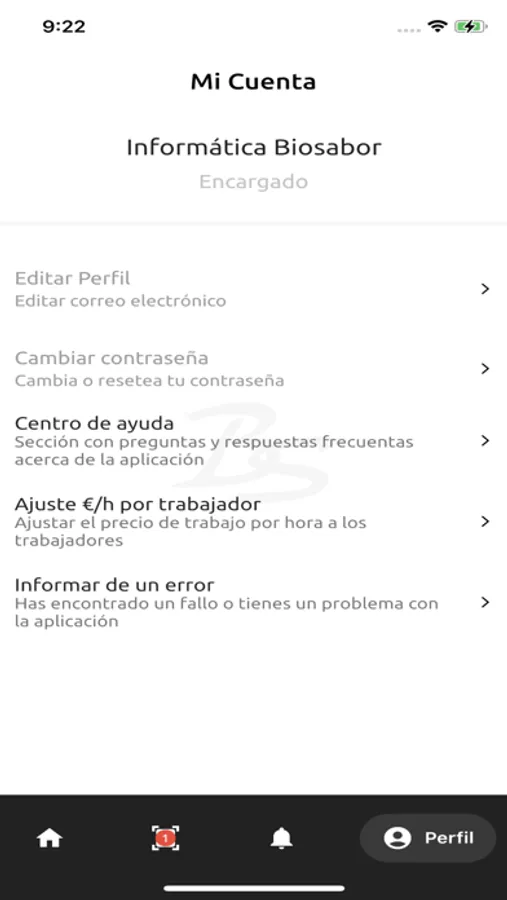 9:22

Mi Cuenta

Informática Biosabor

Encargado

Editar Perfil
Editar correo electrónico

Cambiar contraseña
Cambia o resetea tu contraseña

Centro de ayuda
Sección con preguntas y respuestas frecuentas acerca de la aplicación

Ajuste €/h por trabajador
Ajustar el precio de trabajo por hora a los trabajadores

Informar de un error
Has encontrado un fallo o tienes un problema con la aplicación

1

Perfil